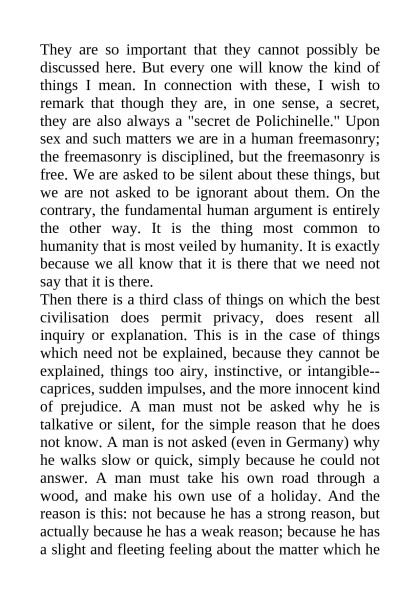 They are so important that they cannot possibly be discussed here. But every one will know the kind of things I mean. In connection with these, I wish to remark that though they are, in one sense, a secret, they are also always a "secret de Polichinelle." Upon sex and such matters we are in a human freemasonry; the freemasonry is disciplined, but the freemasonry is free. We are asked to be silent about these things, but we are not asked to be ignorant about them. On the contrary, the fundamental human argument is entirely the other way. It is the thing most common to humanity that is most veiled by humanity. It is exactly because we all know that it is there that we need not say that it is there.
Then there is a third class of things on which the best civilisation does permit privacy, does resent all inquiry or explanation. This is in the case of things which need not be explained, because they cannot be explained, things too airy, instinctive, or intangible--caprices, sudden impulses, and the more innocent kind of prejudice. A man must not be asked why he is talkative or silent, for the simple reason that he does not know. A man is not asked (even in Germany) why he walks slow or quick, simply because he could not answer. A man must take his own road through a wood, and make his own use of a holiday. And the reason is this: not because he has a strong reason, but actually because he has a weak reason; because he has a slight and fleeting feeling about the matter which he